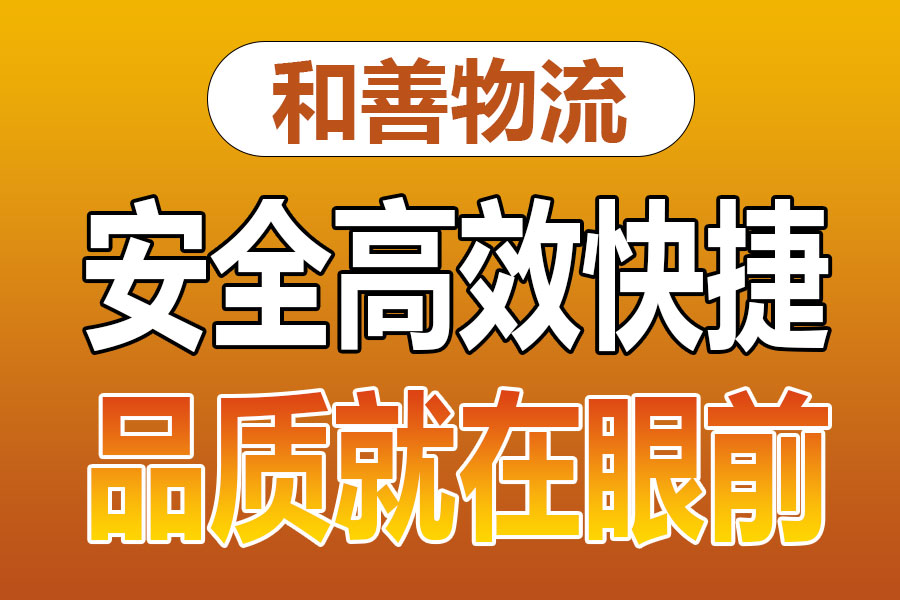 和善物流

安全高效快捷

品质就在眼前